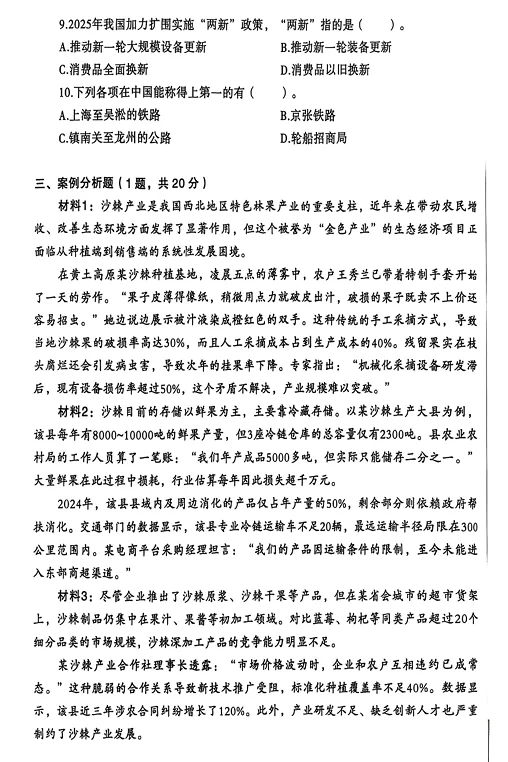 9.2025年我国加力扩围实施“两新”政策，“两新”指的是（　　）。

A.推动新一轮大规模设备更新

B.推动新一轮装备更新

C.消费品全面换新

D.消费品以旧换新

10.下列各项在中国能称得上第一的有（　　）。

A.上海至吴淞的铁路

B.京张铁路

C.镇南关至龙州的公路

D.轮船招商局

三、案例分析题（1题，共20分）

材料1：沙棘产业是我国西北地区特色林果产业的重要支柱，近年来在带动农民增收、改善生态环境方面发挥了显著作用，但这个被誉为“金色产业”的生态经济项目正面临从种植端到销售端的系统性发展困境。

在黄土高原某沙棘种植基地，凌晨五点的薄雾中，农户王秀兰已带着特制手套开始了一天的劳作。“果子皮薄得像纸，稍微用点力就破皮出汁，破损的果子既卖不上价还容易招虫。”她边说边展示被汁液染成橙红色的双手。这种传统的手工采摘方式，导致当地沙棘果的破损率高达30%，而且人工采摘成本占到生产成本的40%。残留果实在枝头腐烂还会引发病虫害，导致次年的挂果率下降。专家指出：“机械化采摘设备研发滞后，现有设备损伤率超过50%，这个矛盾不解决，产业规模难以突破。”

材料2：沙棘目前的存储以鲜果为主，主要靠冷藏存储。以某沙棘生产大县为例，该县每年有8000~10000吨的鲜果产量，但3座冷链仓库的总容量仅有2300吨。县农业农村局的工作人员算了一笔账：“我们年产成品5000多吨，但实际只能储存二分之一。”大量鲜果在此过程中损耗，行业估算每年因此损失超千万元。

2024年，该县县域内及周边消化的产品仅占年产量的50%，剩余部分则依赖政府帮扶消化。交通部门的数据显示，该县专业冷链运输车不足20辆，最远运输半径局限在300公里范围内。某电商平台采购经理坦言：“我们的产品因运输条件的限制，至今未能进入东部商超渠道。”

材料3：尽管企业推出了沙棘原浆、沙棘干果等产品，但在某省会城市的超市货架上，沙棘制品仍集中在果汁、果酱等初加工领域。对比蓝莓、枸杞等同类产品超过20个细分品类的市场规模，沙棘深加工产品的竞争能力明显不足。

某沙棘产业合作社理事长透露：“市场价格波动时，企业和农户互相违约已成常态。”这种脆弱的合作关系导致新技术推广受阻，标准化种植覆盖率不足40%。数据显示，该县近三年涉农合同纠纷增长了120%。此外，产业研发不足、缺乏创新人才也严重制约了沙棘产业发展。